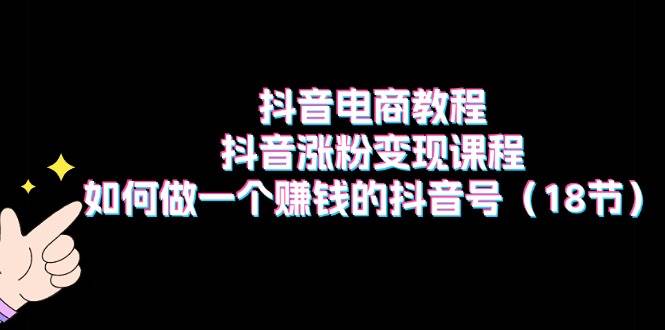 抖音电商教程
抖音涨粉变现课程
如何做一个赚钱的抖音号（18节）